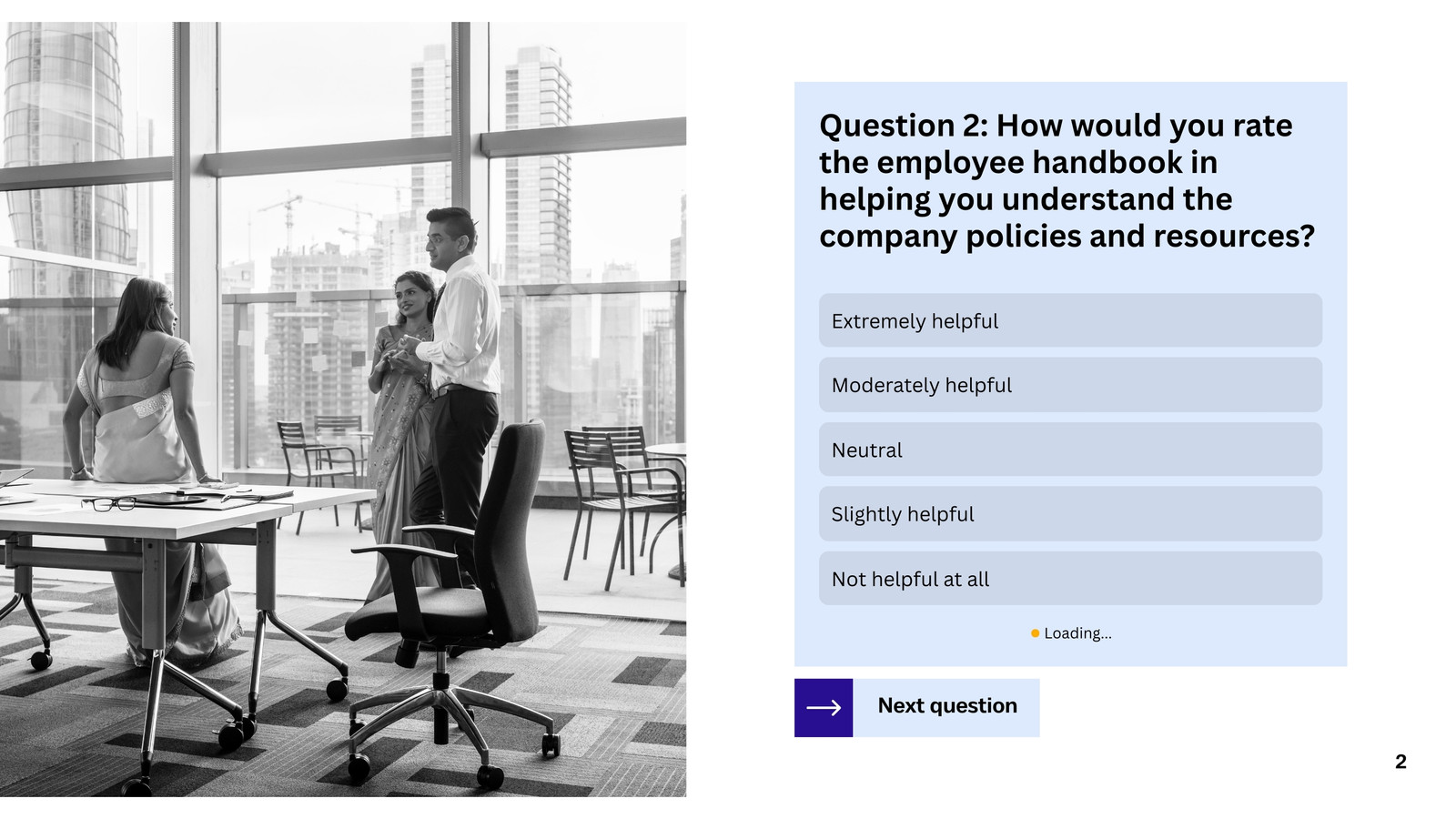 Question 2: How would you rate the employee handbook in helping you understand the company policies and resources?

Extremely helpful

Moderately helpful

Neutral

Slightly helpful

Not helpful at all

Loading...

Next question

2